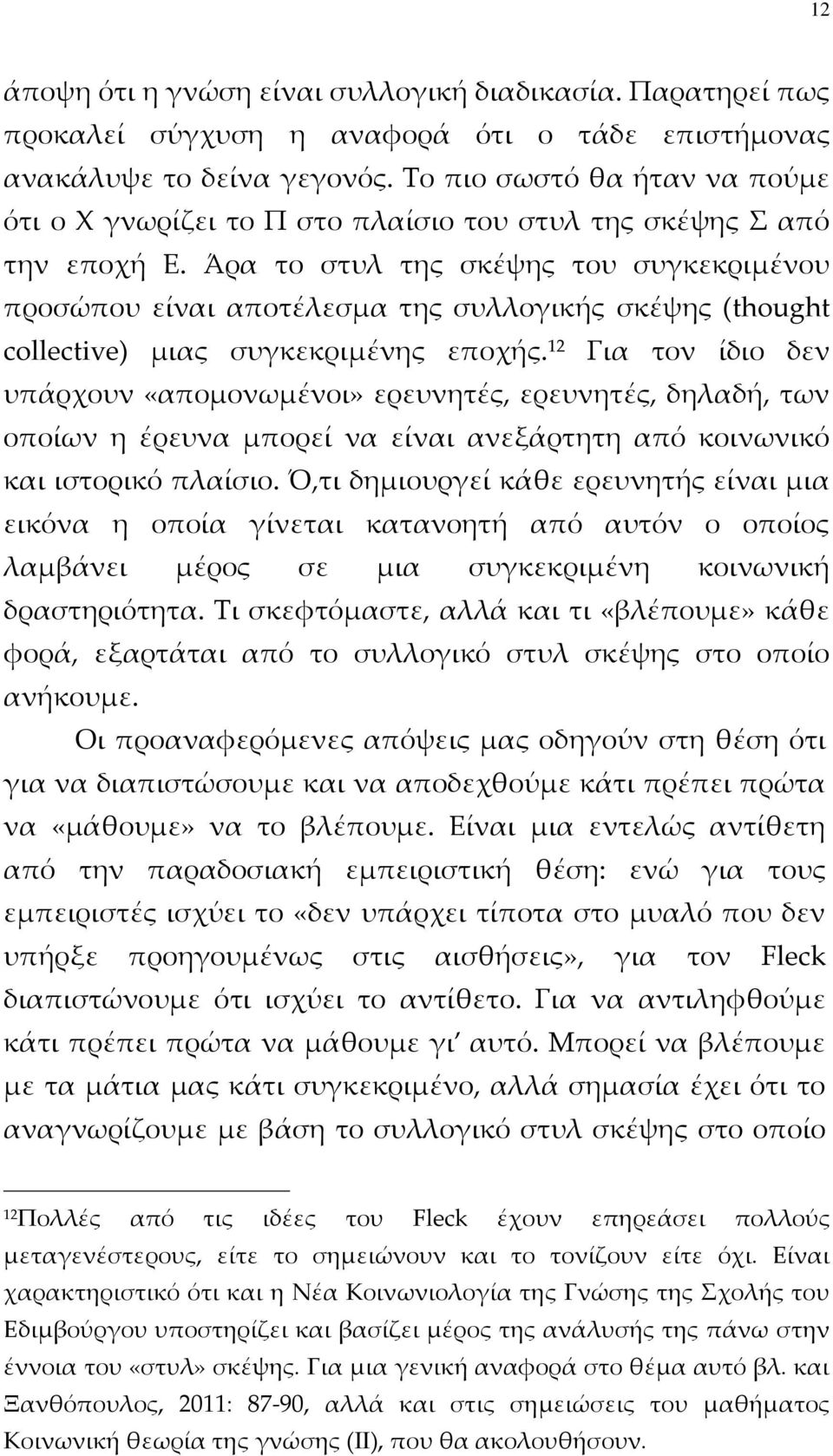 12

άποψη ότι η γνώση είναι συλλογική διαδικασία. Παρατηρεί πως προκαλεί σύγχυση η αναφορά ότι ο τάδε επιστήμονας ανακάλυψε το δείνα γεγονός. Το πιο σωστό θα ήταν να πούμε ότι ο Χ γνωρίζει το Π στο πλαίσιο του στυλ της σκέψης Σ από την εποχή Ε. Άρα το στυλ της σκέψης του συγκεκριμένου προσώπου είναι αποτέλεσμα της συλλογικής σκέψης (thought collective) μιας συγκεκριμένης εποχής.$^{12}$ Για τον ίδιο δεν υπάρχουν «απομονωμένοι» ερευνητές, ερευνητές, δηλαδή, των οποίων η έρευνα μπορεί να είναι ανεξάρτητη από κοινωνικό και ιστορικό πλαίσιο. Ό,τι δημιουργεί κάθε ερευνητής είναι μια εικόνα η οποία γίνεται κατανοητή από αυτόν ο οποίος λαμβάνει μέρος σε μια συγκεκριμένη κοινωνική δραστηριότητα. Τι σκεφτόμαστε, αλλά και τι «βλέπουμε» κάθε φορά, εξαρτάται από το συλλογικό στυλ σκέψης στο οποίο ανήκουμε.

Οι προαναφερόμενες απόψεις μας οδηγούν στη θέση ότι για να διαπιστώσουμε και να αποδεχθούμε κάτι πρέπει πρώτα να «μάθουμε» να το βλέπουμε. Είναι μια εντελώς αντίθετη από την παραδοσιακή εμπειριστική θέση: ενώ για τους εμπειριστές ισχύει το «δεν υπάρχει τίποτα στο μυαλό που δεν υπήρξε προηγουμένως στις αισθήσεις», για τον Fleck διαπιστώνουμε ότι ισχύει το αντίθετο. Για να αντιληφθούμε κάτι πρέπει πρώτα να μάθουμε γι΄ αυτό. Μπορεί να βλέπουμε με τα μάτια μας κάτι συγκεκριμένο, αλλά σημασία έχει ότι το αναγνωρίζουμε με βάση το συλλογικό στυλ σκέψης στο οποίο

$^{12}$Πολλές από τις ιδέες του Fleck έχουν επηρεάσει πολλούς μεταγενέστερους, είτε το σημειώνουν και το τονίζουν είτε όχι. Είναι χαρακτηριστικό ότι και η Νέα Κοινωνιολογία της Γνώσης της Σχολής του Εδιμβούργου υποστηρίζει και βασίζει μέρος της ανάλυσής της πάνω στην έννοια του «στυλ» σκέψης. Για μια γενική αναφορά στο θέμα αυτό βλ. και Ξανθόπουλος, 2011: 87-90, αλλά και στις σημειώσεις του μαθήματος Κοινωνική θεωρία της γνώσης (ΙΙ), που θα ακολουθήσουν.